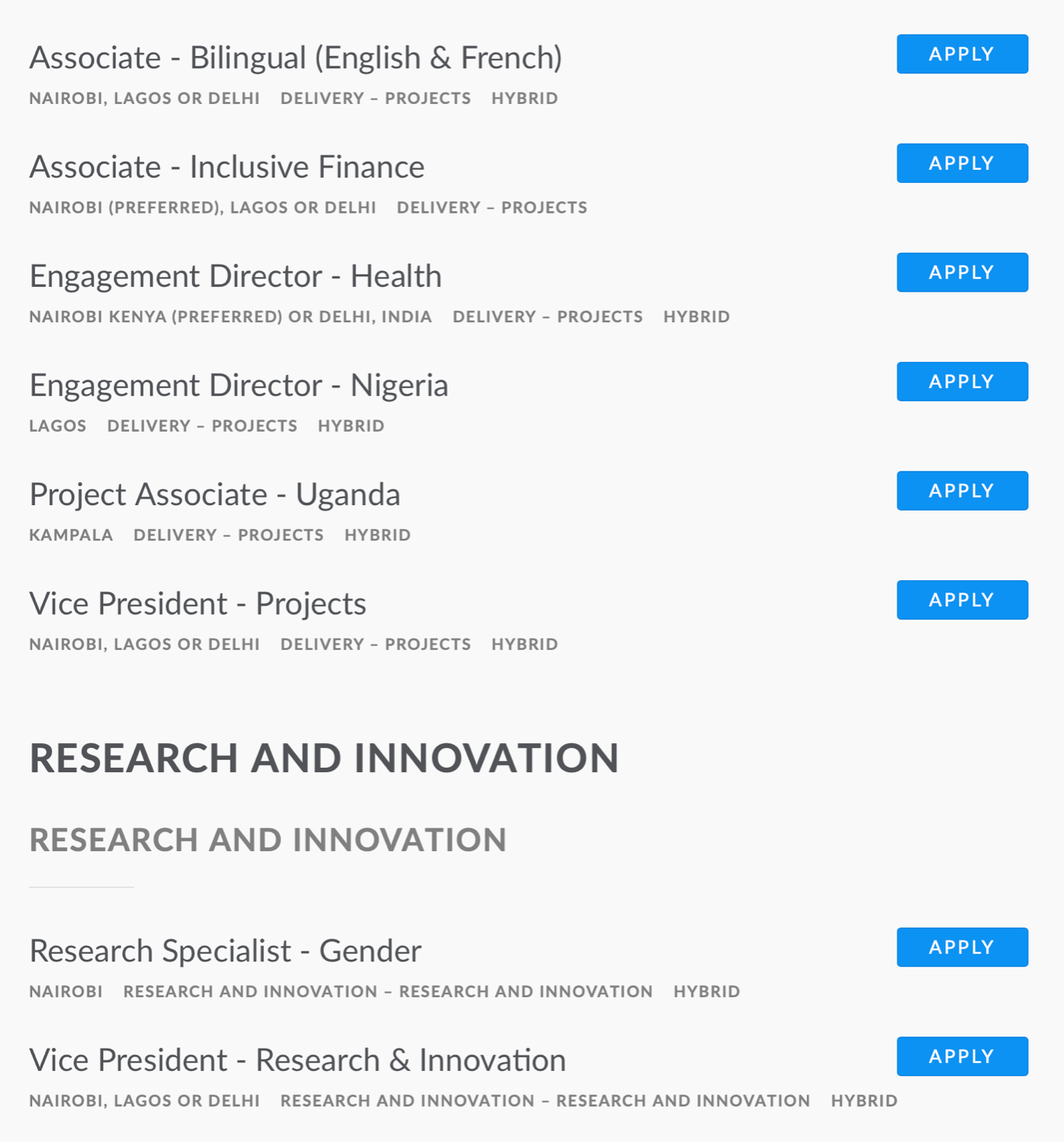 Associate - Bilingual (English & French)
APPLY
NAIROBI, LAGOS OR DELHI DELIVERY – PROJECTS HYBRID

Associate - Inclusive Finance
APPLY
NAIROBI (PREFERRED), LAGOS OR DELHI DELIVERY – PROJECTS

Engagement Director - Health
APPLY
NAIROBI KENYA (PREFERRED) OR DELHI, INDIA DELIVERY – PROJECTS HYBRID

Engagement Director - Nigeria
APPLY
LAGOS DELIVERY – PROJECTS HYBRID

Project Associate - Uganda
APPLY
KAMPALA DELIVERY – PROJECTS HYBRID

Vice President - Projects
APPLY
NAIROBI, LAGOS OR DELHI DELIVERY – PROJECTS HYBRID

RESEARCH AND INNOVATION

RESEARCH AND INNOVATION

Research Specialist - Gender
APPLY
NAIROBI RESEARCH AND INNOVATION – RESEARCH AND INNOVATION HYBRID

Vice President - Research & Innovation
APPLY
NAIROBI, LAGOS OR DELHI RESEARCH AND INNOVATION – RESEARCH AND INNOVATION HYBRID